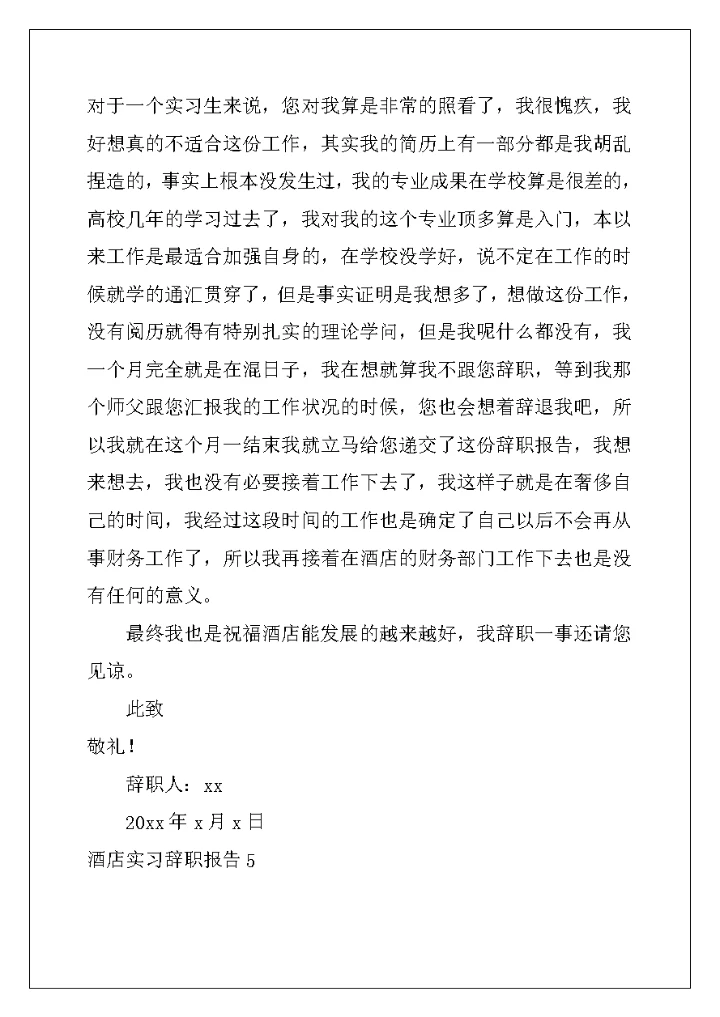 对于一个实习生来说，您对我算是非常的照看了，我很愧疚，我好想真的不适合这份工作，其实我的简历上有一部分都是我胡乱捏造的，事实上根本没发生过，我的专业成果在学校算是很差的，高校几年的学习过去了，我对我的这个专业顶多算是入门，本以来工作是最适合加强自身的，在学校没学好，说不定在工作的时候就学的通汇贯穿了，但是事实证明是我想多了，想做这份工作，没有阅历就得有特别扎实的理论学问，但是我呢什么都没有，我一个月完全就是在混日子，我在想就算我不跟您辞职，等到我那个师父跟您汇报我的工作状况的时候，您也会想着辞退我吧，所以我就在这个月一结束我就立马给您递交了这份辞职报告，我想来想去，我也没有必要接着工作下去了，我这样子就是在奢侈自己的时间，我经过这段时间的工作也是确定了自己以后不会再从事财务工作了，所以我再接着在酒店的财务部门工作下去也是没有任何的意义。

最终我也是祝福酒店能发展的越来越好，我辞职一事还请您见谅。

此致

敬礼！

辞职人：xx

20xx 年 x 月 x 日

酒店实习辞职报告 5